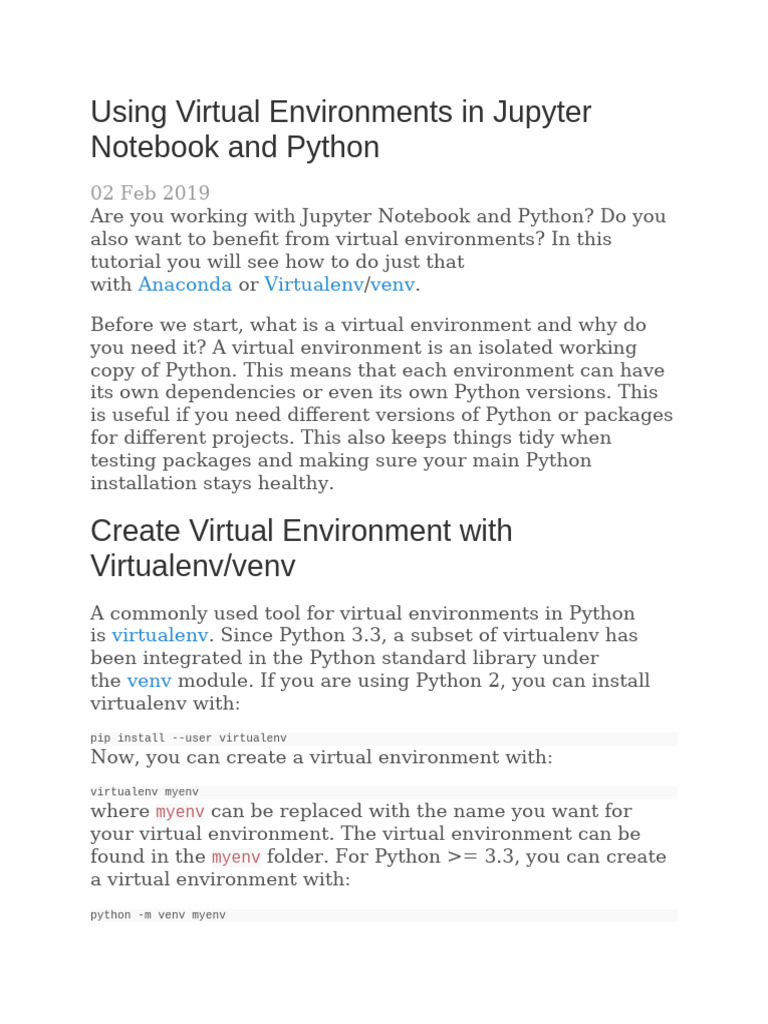 Using Virtual Environments in Jupyter Notebook and Python

02 Feb 2019

Are you working with Jupyter Notebook and Python? Do you also want to benefit from virtual environments? In this tutorial you will see how to do just that with Anaconda or Virtualenv/venv.

Before we start, what is a virtual environment and why do you need it? A virtual environment is an isolated working copy of Python. This means that each environment can have its own dependencies or even its own Python versions. This is useful if you need different versions of Python or packages for different projects. This also keeps things tidy when testing packages and making sure your main Python installation stays healthy.

Create Virtual Environment with Virtualenv/venv

A commonly used tool for virtual environments in Python is virtualenv. Since Python 3.3, a subset of virtualenv has been integrated in the Python standard library under the venv module. If you are using Python 2, you can install virtualenv with:

pip install --user virtualenv

Now, you can create a virtual environment with:

virtualenv myenv

where myenv can be replaced with the name you want for your virtual environment. The virtual environment can be found in the myenv folder. For Python >= 3.3, you can create a virtual environment with:

python -m venv myenv